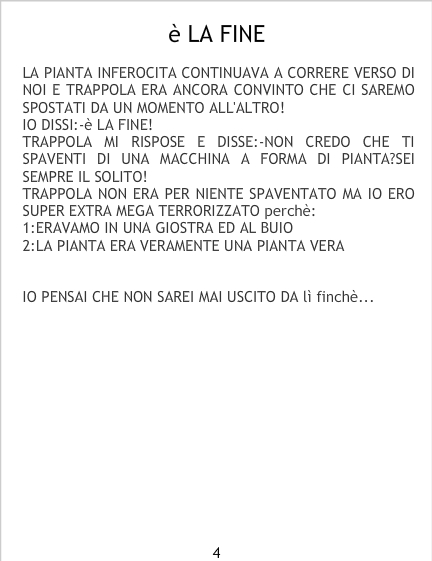 è LA FINE

LA PIANTA INFEROCITA CONTINUAVA A CORRERE VERSO DI NOI E TRAPPOLA ERA ANCORA CONVINTO CHE CI SAREMO SPOSTATI DA UN MOMENTO ALL'ALTRO!
IO DISSI:-è LA FINE!
TRAPPOLA MI RISPOSE E DISSE:-NON CREDO CHE TI SPAVENTI DI UNA MACCHINA A FORMA DI PIANTA?SEI SEMPRE IL SOLITO!
TRAPPOLA NON ERA PER NIENTE SPAVENTATO MA IO ERO SUPER EXTRA MEGA TERRORIZZATO perchè:
1:ERAVAMO IN UNA GIOSTRA ED AL BUIO
2:LA PIANTA ERA VERAMENTE UNA PIANTA VERA

IO PENSAI CHE NON SAREI MAI USCITO DA lì finchè...

4